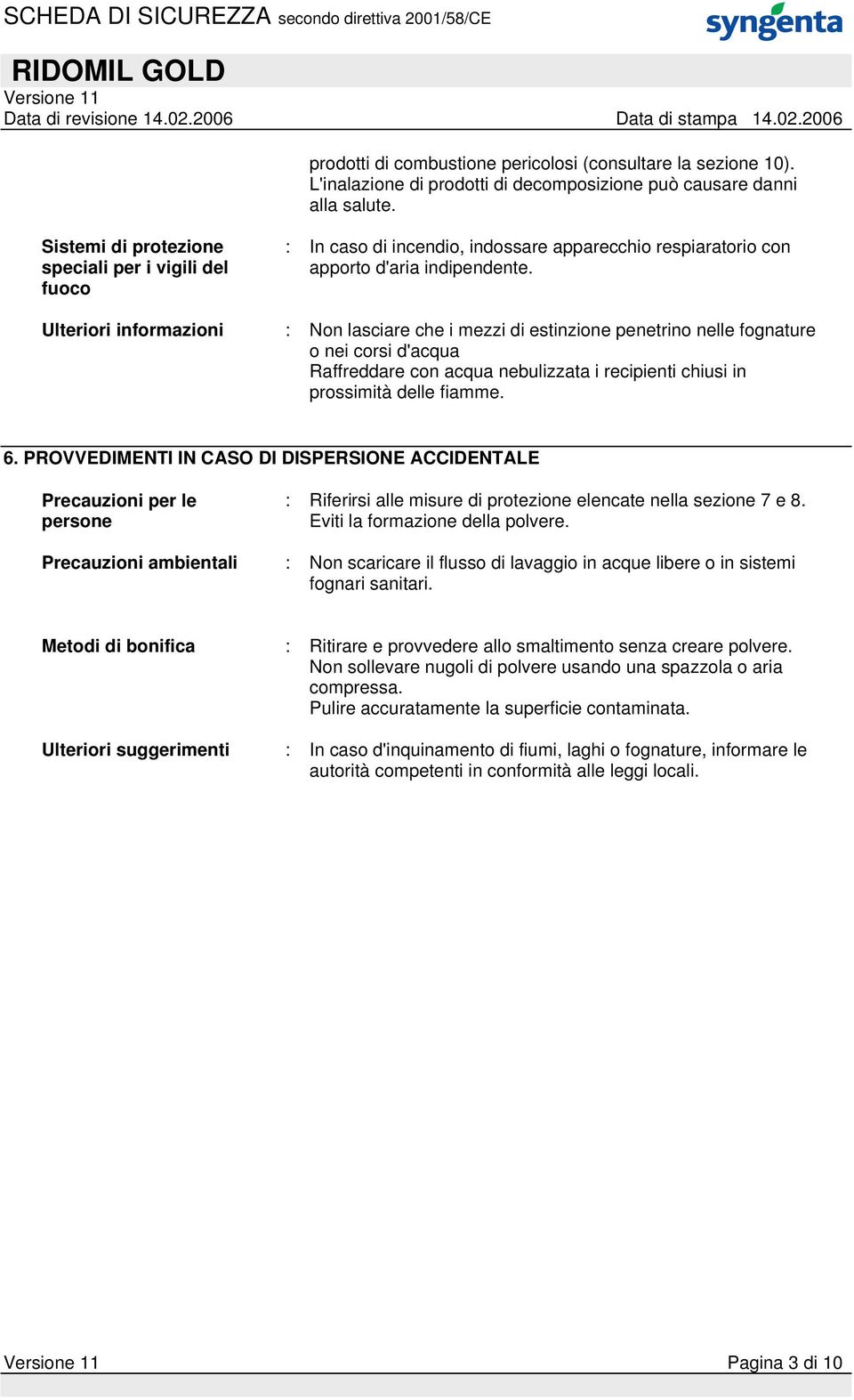 SCHEDA DI SICUREZZA secondo direttiva 2001/58/CE

syngenta

RIDOMIL GOLD
Versione 11
Data di revisione 14.02.2006 Data di stampa 14.02.2006

prodotti di combustione pericolosi (consultare la sezione 10). L'inalazione di prodotti di decomposizione può causare danni alla salute.

Sistemi di protezione speciali per i vigili del fuoco : In caso di incendio, indossare apparecchio respiaratorio con apporto d'aria indipendente.

Ulteriori informazioni : Non lasciare che i mezzi di estinzione penetrino nelle fognature o nei corsi d'acqua
Raffreddare con acqua nebulizzata i recipienti chiusi in prossimità delle fiamme.

6. PROVVEDIMENTI IN CASO DI DISPERSIONE ACCIDENTALE

Precauzioni per le persone : Riferirsi alle misure di protezione elencate nella sezione 7 e 8. Eviti la formazione della polvere.

Precauzioni ambientali : Non scaricare il flusso di lavaggio in acque libere o in sistemi fognari sanitari.

Metodi di bonifica : Ritirare e provvedere allo smaltimento senza creare polvere.
Non sollevare nugoli di polvere usando una spazzola o aria compressa.
Pulire accuratamente la superficie contaminata.

Ulteriori suggerimenti : In caso d'inquinamento di fiumi, laghi o fognature, informare le autorità competenti in conformità alle leggi locali.

Versione 11 Pagina 3 di 10